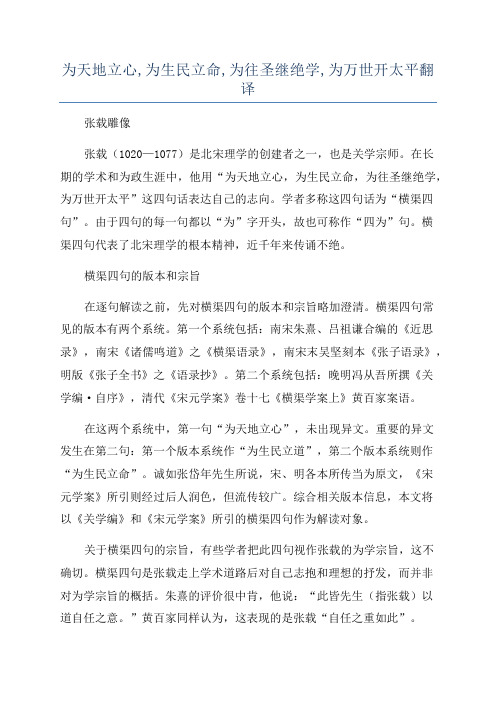 为天地立心,为生民立命,为往圣继绝学,为万世开太平翻译

张载雕像

张载（1020—1077）是北宋理学的创建者之一，也是关学宗师。在长期的学术和为政生涯中，他用“为天地立心，为生民立命，为往圣继绝学，为万世开太平”这四句话表达自己的志向。学者多称这四句话为“横渠四句”。由于四句的每一句都以“为”字开头，故也可称作“四为”句。横渠四句代表了北宋理学的根本精神，近千年来传诵不绝。

横渠四句的版本和宗旨

在逐句解读之前，先对横渠四句的版本和宗旨略加澄清。横渠四句常见的版本有两个系统。第一个系统包括：南宋朱熹、吕祖谦合编的《近思录》，南宋《诸儒鸣道》之《横渠语录》，南宋末吴坚刻本《张子语录》，明版《张子全书》之《语录抄》。第二个系统包括：晚明冯从吾所撰《关学编·自序》，清代《宋元学案》卷十七《横渠学案上》黄百家案语。

在这两个系统中，第一句“为天地立心”，未出现异文。重要的异文发生在第二句：第一个版本系统作“为生民立道”，第二个版本系统则作“为生民立命”。诚如张岱年先生所说，宋、明各本所传当为原文，《宋元学案》所引则经过后人润色，但流传较广。综合相关版本信息，本文将以《关学编》和《宋元学案》所引的横渠四句作为解读对象。

关于横渠四句的宗旨，有些学者把此四句视作张载的为学宗旨，这不确切。横渠四句是张载走上学术道路后对自己志抱和理想的抒发，而并非对为学宗旨的概括。朱熹的评价很中肯，他说：“此皆先生（指张载）以道自任之意。”黄百家同样认为，这表现的是张载“自任之重如此”。